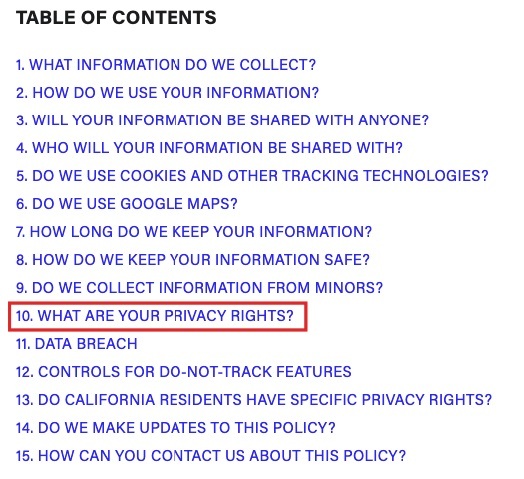 TABLE OF CONTENTS

1. WHAT INFORMATION DO WE COLLECT?
2. HOW DO WE USE YOUR INFORMATION?
3. WILL YOUR INFORMATION BE SHARED WITH ANYONE?
4. WHO WILL YOUR INFORMATION BE SHARED WITH?
5. DO WE USE COOKIES AND OTHER TRACKING TECHNOLOGIES?
6. DO WE USE GOOGLE MAPS?
7. HOW LONG DO WE KEEP YOUR INFORMATION?
8. HOW DO WE KEEP YOUR INFORMATION SAFE?
9. DO WE COLLECT INFORMATION FROM MINORS?
10. WHAT ARE YOUR PRIVACY RIGHTS?
11. DATA BREACH
12. CONTROLS FOR DO-NOT-TRACK FEATURES
13. DO CALIFORNIA RESIDENTS HAVE SPECIFIC PRIVACY RIGHTS?
14. DO WE MAKE UPDATES TO THIS POLICY?
15. HOW CAN YOU CONTACT US ABOUT THIS POLICY?